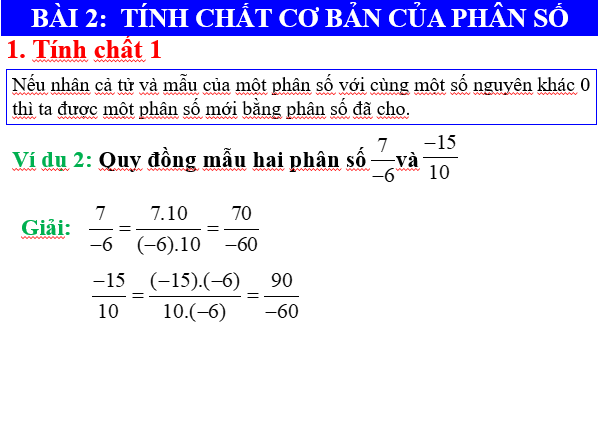 BÀI 2: TÍNH CHẤT CƠ BẢN CỦA PHÂN SỐ

1. Tính chất 1

Nếu nhân cả tử và mẫu của một phân số với cùng một số nguyên khác 0 thì ta được một phân số mới bằng phân số đã cho.

Ví dụ 2: Quy đồng mẫu hai phân số $\frac{7}{-6}$ và $\frac{-15}{10}$

Giải: $\frac{7}{-6} = \frac{7.10}{(-6).10} = \frac{70}{-60}$

$\frac{-15}{10} = \frac{(-15).(-6)}{10.(-6)} = \frac{90}{-60}$